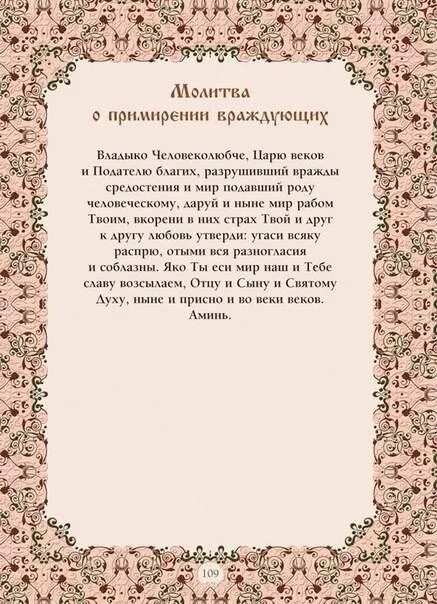 Молитва
о примирении враждующих

Владыко Человеколюбче, Царю веков и Подателю благих, разрушивший вражды средостения и мир подавший роду человеческому, даруй и ныне мир рабом Твоим, вкорени в них страх Твой и друг к другу любовь утверди: угаси всяку распрю, отыми вся разногласия и соблазны. Яко Ты еси мир наш и Тебе славу возсылаем, Отцу и Сыну и Святому Духу, ныне и присно и во веки веков. Аминь.

109